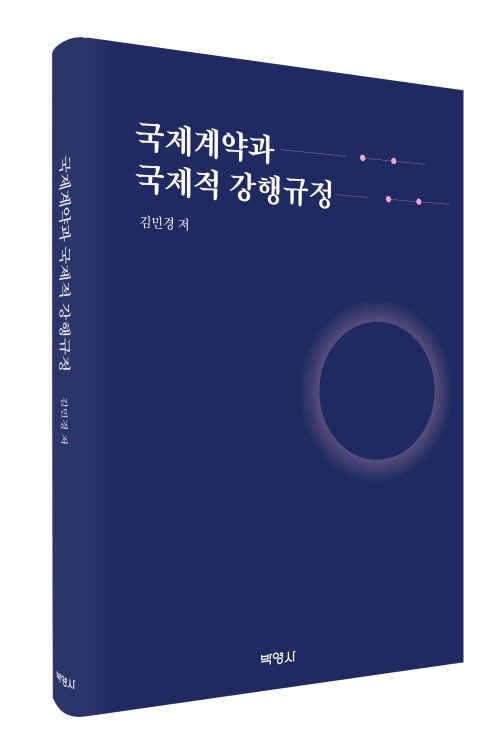 국제계약과
국제적 강행규정

김민경 저

박영사

국제계약과 국제적 강행규정

김민경 저

박영사